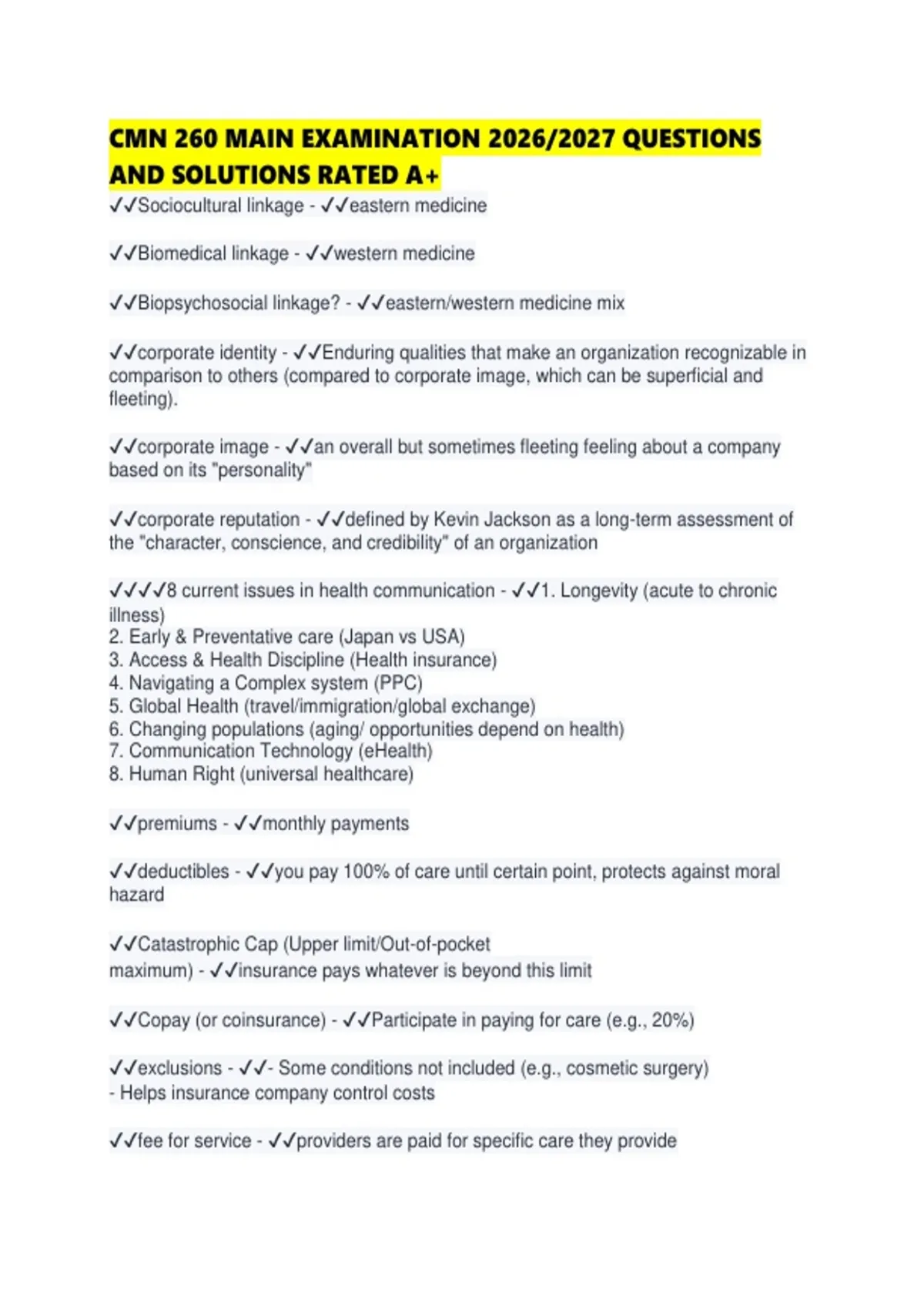 CMN 260 MAIN EXAMINATION 2026/2027 QUESTIONS AND SOLUTIONS RATED A+

✓✓Sociocultural linkage - ✓✓eastern medicine

✓✓Biomedical linkage - ✓✓western medicine

✓✓Biopsychosocial linkage? - ✓✓eastern/western medicine mix

✓✓corporate identity - ✓✓Enduring qualities that make an organization recognizable in comparison to others (compared to corporate image, which can be superficial and fleeting).

✓✓corporate image - ✓✓an overall but sometimes fleeting feeling about a company based on its "personality"

✓✓corporate reputation - ✓✓defined by Kevin Jackson as a long-term assessment of the "character, conscience, and credibility" of an organization

✓✓✓✓8 current issues in health communication - ✓✓1. Longevity (acute to chronic illness)
2. Early & Preventative care (Japan vs USA)
3. Access & Health Discipline (Health insurance)
4. Navigating a Complex system (PPC)
5. Global Health (travel/immigration/global exchange)
6. Changing populations (aging/ opportunities depend on health)
7. Communication Technology (eHealth)
8. Human Right (universal healthcare)

✓✓premiums - ✓✓monthly payments

✓✓deductibles - ✓✓you pay 100% of care until certain point, protects against moral hazard

✓✓Catastrophic Cap (Upper limit/Out-of-pocket maximum) - ✓✓insurance pays whatever is beyond this limit

✓✓Copay (or coinsurance) - ✓✓Participate in paying for care (e.g., 20%)

✓✓exclusions - ✓✓- Some conditions not included (e.g., cosmetic surgery)
- Helps insurance company control costs

✓✓fee for service - ✓✓providers are paid for specific care they provide